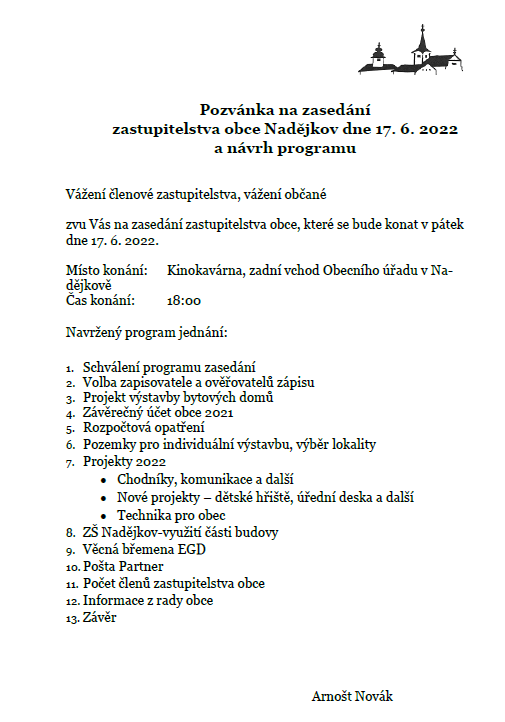 Pozvánka na zasedání
zastupitelstva obce Nadějkov dne 17. 6. 2022
a návrh programu

Vážení členové zastupitelstva, vážení občané

zvu Vás na zasedání zastupitelstva obce, které se bude konat v pátek dne 17. 6. 2022.

Místo konání: Kinokavárna, zadní vchod Obecního úřadu v Nadějkově
Čas konání: 18:00

Navržený program jednání:

1. Schválení programu zasedání
2. Volba zapisovatele a ověřovatelů zápisu
3. Projekt výstavby bytových domů
4. Závěrečný účet obce 2021
5. Rozpočtová opatření
6. Pozemky pro individuální výstavbu, výběr lokality
7. Projekty 2022
• Chodníky, komunikace a další
• Nové projekty – dětské hřiště, úřední deska a další
• Technika pro obec
8. ZŠ Nadějkov-využití části budovy
9. Věcná břemena EGD
10. Pošta Partner
11. Počet členů zastupitelstva obce
12. Informace z rady obce
13. Závěr

Arnošt Novák